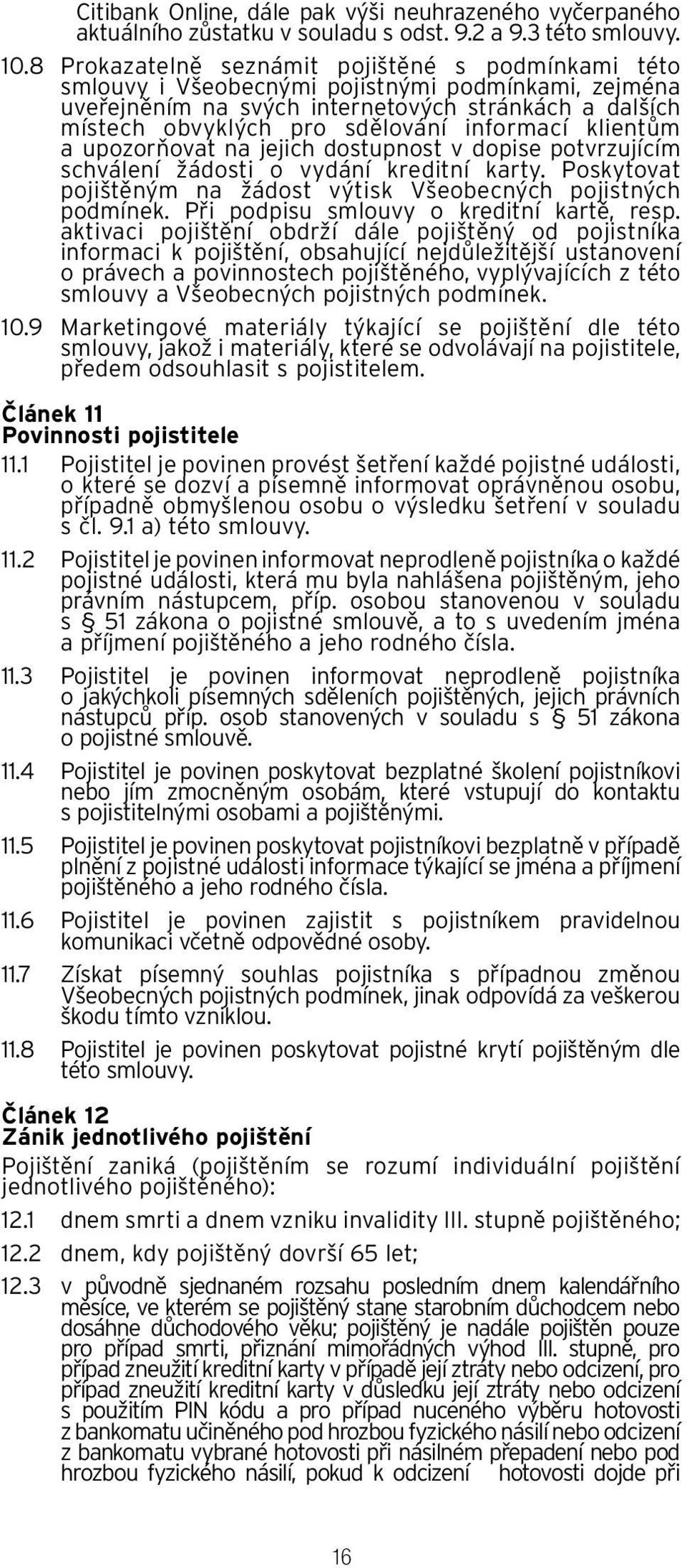 Citibank Online, dále pak výši neuhrazeného vyčerpaného aktuálního zůstatku v souladu s odst. 9.2 a 9.3 této smlouvy.

10.8 Prokazatelně seznámit pojištěné s podmínkami této smlouvy i Všeobecnými pojistnými podmínkami, zejména uveřejněním na svých internetových stránkách a dalších místech obvyklých pro sdělování informací klientům a upozorňovat na jejich dostupnost v dopise potvrzujícím schválení žádosti o vydání kreditní karty. Poskytovat pojištěným na žádost výtisk Všeobecných pojistných podmínek. Při podpisu smlouvy o kreditní kartě, resp. aktivaci pojištění obdrží dále pojištěný od pojistníka informaci k pojištění, obsahující nejdůležitější ustanovení o právech a povinnostech pojištěného, vyplývajících z této smlouvy a Všeobecných pojistných podmínek.

10.9 Marketingové materiály týkající se pojištění dle této smlouvy, jakož i materiály, které se odvolávají na pojistitele, předem odsouhlasit s pojistitelem.

Článek 11
Povinnosti pojistitele

11.1 Pojistitel je povinen provést šetření každé pojistné události, o které se dozví a písemně informovat oprávněnou osobu, případně obmyšlenou osobu o výsledku šetření v souladu s čl. 9.1 a) této smlouvy.

11.2 Pojistitel je povinen informovat neprodleně pojistníka o každé pojistné události, která mu byla nahlášena pojištěným, jeho právním nástupcem, příp. osobou stanovenou v souladu s § 51 zákona o pojistné smlouvě, a to s uvedením jména a příjmení pojištěného a jeho rodného čísla.

11.3 Pojistitel je povinen informovat neprodleně pojistníka o jakýchkoli písemných sděleních pojištěných, jejich právních nástupců příp. osob stanovených v souladu s § 51 zákona o pojistné smlouvě.

11.4 Pojistitel je povinen poskytovat bezplatné školení pojistníkovi nebo jím zmocněným osobám, které vstupují do kontaktu s pojistitelnými osobami a pojištěnými.

11.5 Pojistitel je povinen poskytovat pojistníkovi bezplatně v případě plnění z pojistné události informace týkající se jména a příjmení pojištěného a jeho rodného čísla.

11.6 Pojistitel je povinen zajistit s pojistníkem pravidelnou komunikaci včetně odpovědné osoby.

11.7 Získat písemný souhlas pojistníka s případnou změnou Všeobecných pojistných podmínek, jinak odpovídá za veškerou škodu tímto vzniklou.

11.8 Pojistitel je povinen poskytovat pojistné krytí pojištěným dle této smlouvy.

Článek 12
Zánik jednotlivého pojištění

Pojištění zaniká (pojištěním se rozumí individuální pojištění jednotlivého pojištěného):

12.1 dnem smrti a dnem vzniku invalidity III. stupně pojištěného;

12.2 dnem, kdy pojištěný dovrší 65 let;

12.3 v původně sjednaném rozsahu posledním dnem kalendářního měsíce, ve kterém se pojištěný stane starobním důchodcem nebo dosáhne důchodového věku; pojištěný je nadále pojištěn pouze pro případ smrti, přiznání mimořádných výhod III. stupně, pro případ zneužití kreditní karty v případě její ztráty nebo odcizení, pro případ zneužití kreditní karty v důsledku její ztráty nebo odcizení s použitím PIN kódu a pro případ nuceného výběru hotovosti z bankomatu učiněného pod hrozbou fyzického násilí nebo odcizení z bankomatu vybrané hotovosti při násilném přepadení nebo pod hrozbou fyzického násilí, pokud k odcizení hotovosti dojde při

16